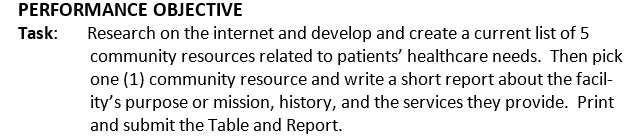 PERFORMANCE OBJECTIVE

Task: Research on the internet and develop and create a current list of 5 community resources related to patients' healthcare needs. Then pick one (1) community resource and write a short report about the facility's purpose or mission, history, and the services they provide. Print and submit the Table and Report.